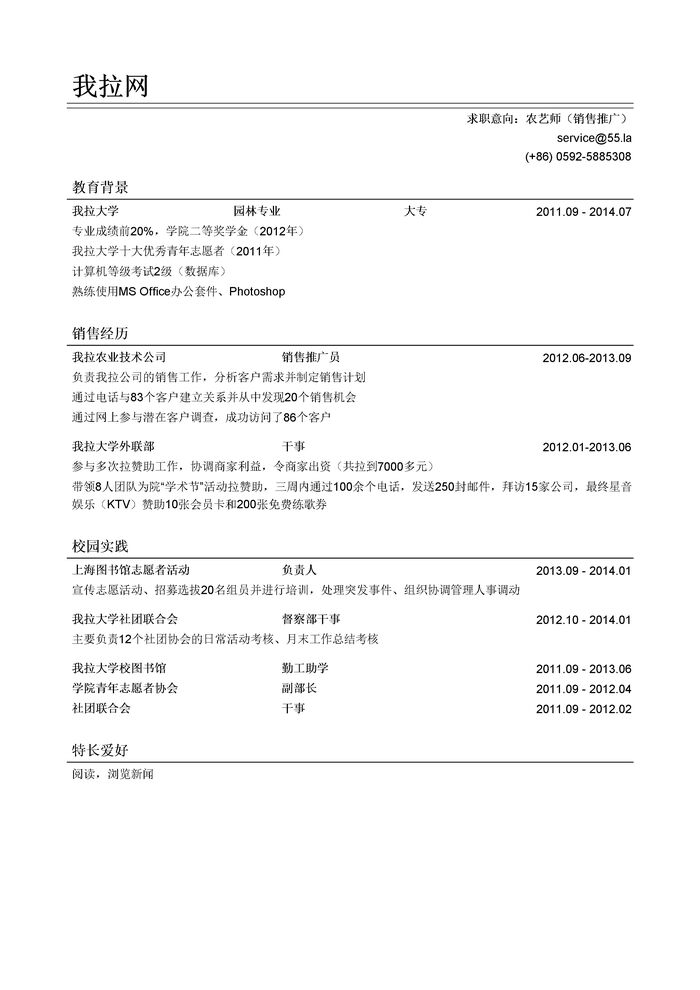 我拉网

求职意向：农艺师（销售推广）
service@55.la
(+86) 0592-5885308

教育背景

我拉大学 园林专业 大专 2011.09 - 2014.07
专业成绩前20%，学院二等奖学金（2012年）
我拉大学十大优秀青年志愿者（2011年）
计算机等级考试2级（数据库）
熟练使用MS Office办公套件、Photoshop

销售经历

我拉农业技术公司 销售推广员 2012.06-2013.09
负责我拉公司的销售工作，分析客户需求并制定销售计划
通过电话与83个客户建立关系并从中发现20个销售机会
通过网上参与潜在客户调查，成功访问了86个客户

我拉大学外联部 干事 2012.01-2013.06
参与多次拉赞助工作，协调商家利益，令商家出资（共拉到7000多元）
带领8人团队为院“学术节”活动拉赞助，三周内通过100余个电话，发送250封邮件，拜访15家公司，最终星音娱乐（KTV）赞助10张会员卡和200张免费练歌券

校园实践

上海图书馆志愿者活动 负责人 2013.09 - 2014.01
宣传志愿活动、招募选拔20名组员并进行培训，处理突发事件、组织协调管理人事调动

我拉大学社团联合会 督察部干事 2012.10 - 2014.01
主要负责12个社团协会的日常活动考核、月末工作总结考核

我拉大学校图书馆 勤工助学 2011.09 - 2013.06
学院青年志愿者协会 副部长 2011.09 - 2012.04
社团联合会 干事 2011.09 - 2012.02

特长爱好

阅读，浏览新闻